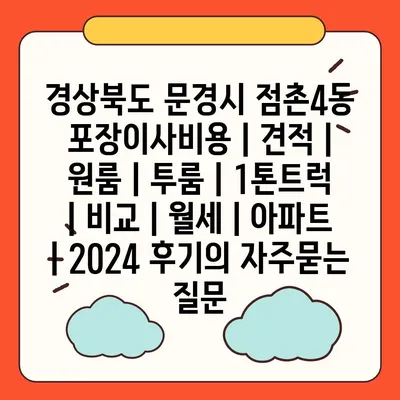 경상북도 문경시 점촌4동 포장이사비용 | 견적 | 원룸 | 투룸 | 1톤트럭 | 비교 | 월세 | 아파트 | 2024 후기의 자주묻는 질문